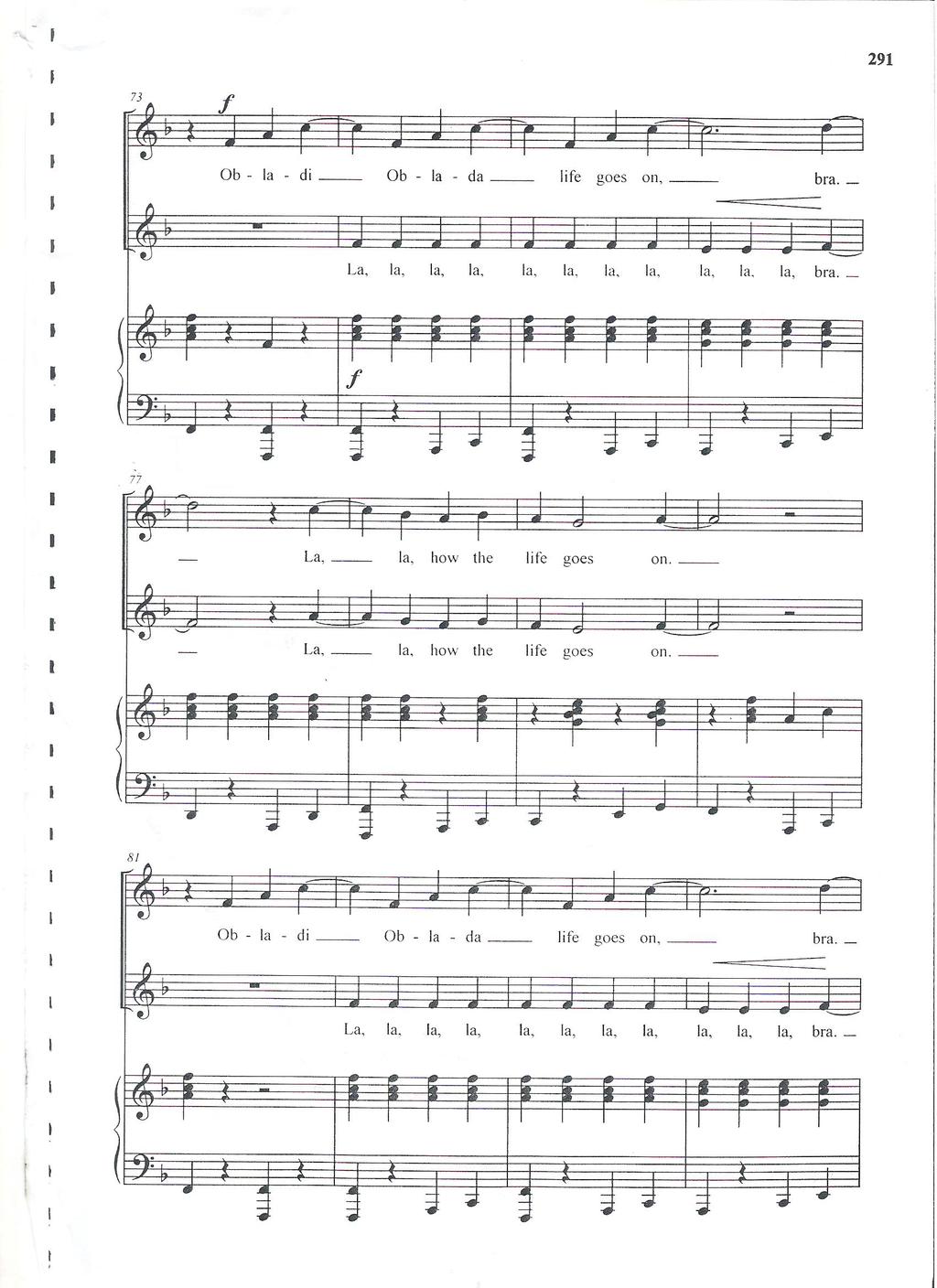 291

73

f

Ob - la - di Ob - la - da life goes on, bra.

La, la, la, la, la, la, la, la, la, la, la, bra.

f

77

La, la, how the life goes on.

La, la, how the life goes on.

81

Ob - la - di Ob - la - da life goes on, bra.

La, la, la, la, la, la, la, la, la, la, la, bra.